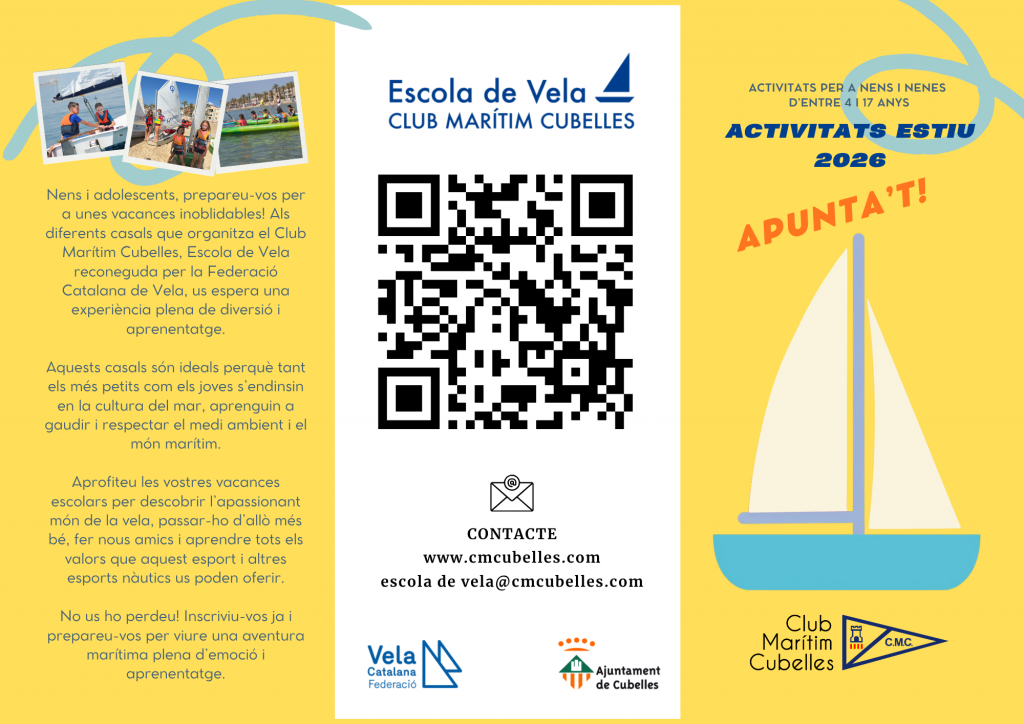 Nens i adolescents, prepareu-vos per a unes vacances inoblidables! Als diferents casals que organitza el Club Marítim Cubelles, Escola de Vela reconeguda per la Federació Catalana de Vela, us espera una experiència plena de diversió i aprenentatge.

Aquests casals són ideals perquè tant els més petits com els joves s'endinsin en la cultura del mar, aprenguin a gaudir i respectar el medi ambient i el món marítim.

Aprofiteu les vostres vacances escolars per descobrir l'apassionant món de la vela, passar-ho d'allò més bé, fer nous amics i aprendre tots els valors que aquest esport i altres esports nàutics us poden oferir.

No us ho perdeu! Inscriviu-vos ja i prepareu-vos per viure una aventura marítima plena d'emoció i aprenentatge.

Escola de Vela
CLUB MARÍTIM CUBELLES

CONTACTE
www.cmcubelles.com
escola de vela@cmcubelles.com

Vela Catalana Federació

Ajuntament de Cubelles

ACTIVITATS PER A NENS I NENES D'ENTRE 4 I 17 ANYS

ACTIVITATS ESTIU 2026

APUNTA'T!

Club Marítim Cubelles

C.M.C